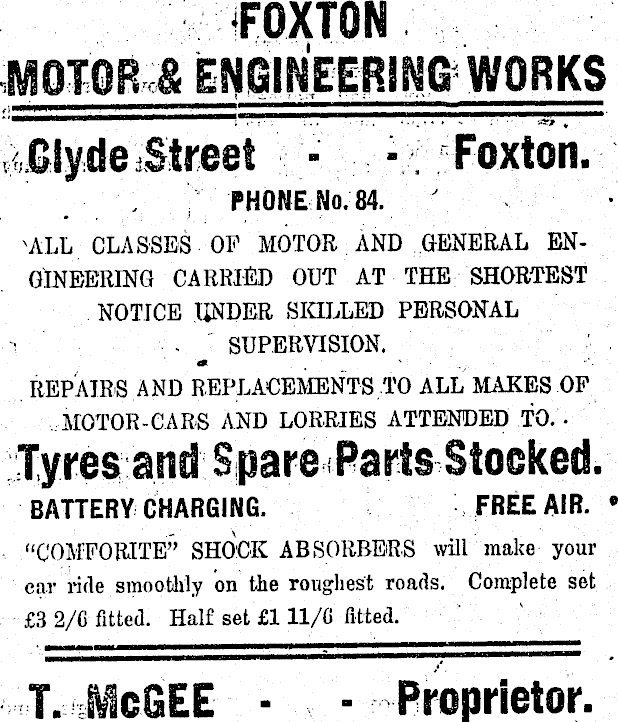 FOXTON
MOTOR & ENGINEERING WORKS

Clyde Street - - Foxton.

PHONE No. 84.

ALL CLASSES OF MOTOR AND GENERAL ENGINEERING CARRIED OUT AT THE SHORTEST NOTICE UNDER SKILLED PERSONAL SUPERVISION.

REPAIRS AND REPLACEMENTS TO ALL MAKES OF MOTOR-CARS AND LORRIES ATTENDED TO.

Tyres and Spare Parts Stocked.

BATTERY CHARGING. FREE AIR.

"COMFORITE" SHOCK ABSORBERS will make your car ride smoothly on the roughest roads. Complete set £3 2/6 fitted. Half set £1 11/6 fitted.

T. McGEE - - Proprietor.